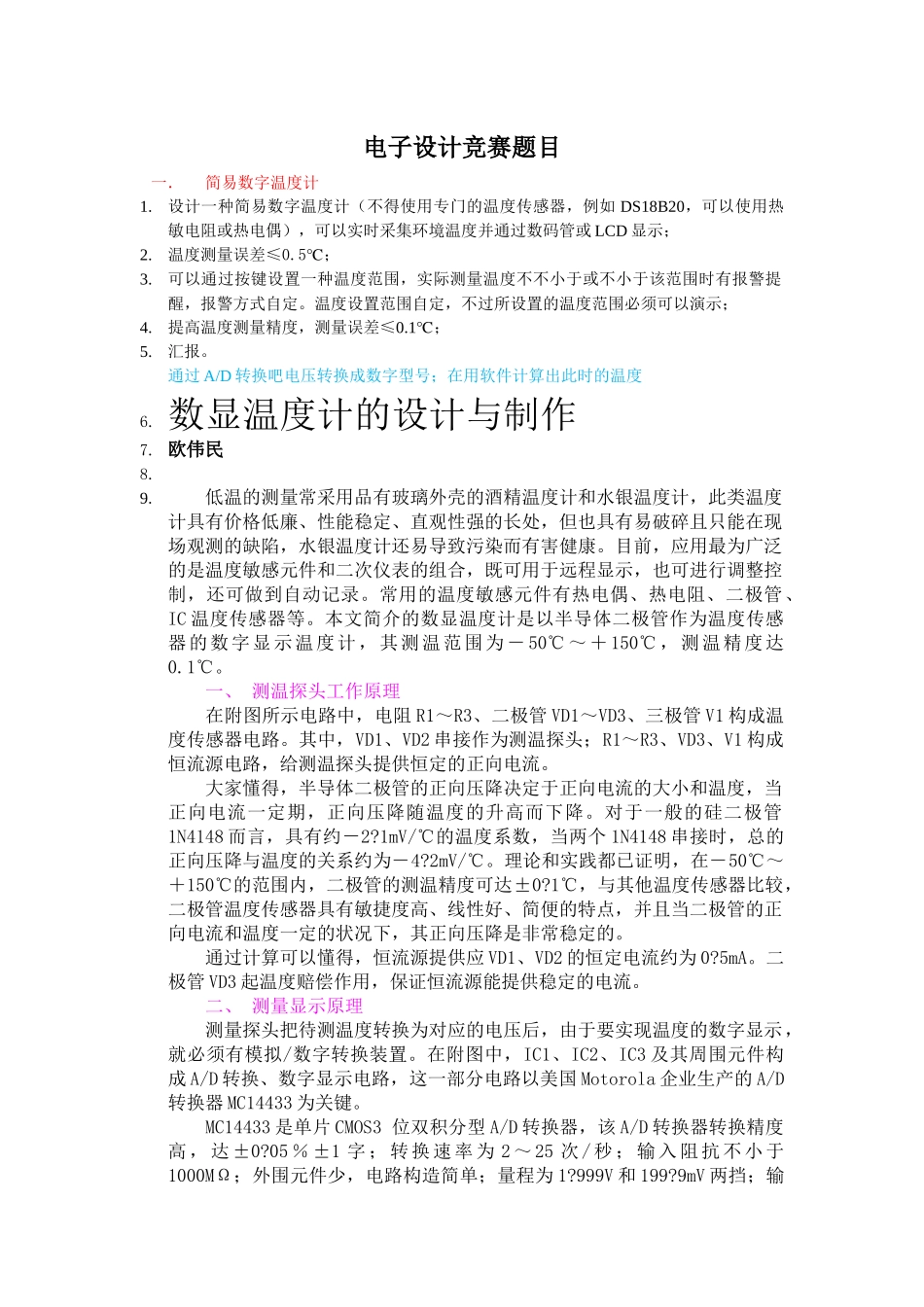 电子设计竞赛题目

一. 简易数字温度计

1. 设计一种简易数字温度计（不得使用专门的温度传感器，例如 DS18B20，可以使用热敏电阻或热电偶），可以实时采集环境温度并通过数码管或 LCD 显示；
2. 温度测量误差≤0.5℃；
3. 可以通过按键设置一种温度范围，实际测量温度不不小于或不小于该范围时有报警提醒，报警方式自定。温度设置范围自定，不过所设置的温度范围必须可以演示；
4. 提高温度测量精度，测量误差≤0.1℃；
5. 汇报。

通过 A/D 转换吧电压转换成数字型号；在用软件计算出此时的温度

6. 数显温度计的设计与制作
7. 欧伟民
8.
9. 低温的测量常采用品有玻璃外壳的酒精温度计和水银温度计，此类温度计具有价格低廉、性能稳定、直观性强的长处，但也具有易破碎且只能在现场观测的缺陷，水银温度计还易导致污染而有害健康。目前，应用最为广泛的是温度敏感元件和二次仪表的组合，既可用于远程显示，也可进行调整控制，还可做到自动记录。常用的温度敏感元件有热电偶、热电阻、二极管、IC 温度传感器等。本文简介的数显温度计是以半导体二极管作为温度传感器的数字显示温度计，其测温范围为－50℃～＋150℃，测温精度达 0.1℃。

一、 测温探头工作原理

在附图所示电路中，电阻 R1～R3、二极管 VD1～VD3、三极管 V1 构成温度传感器电路。其中，VD1、VD2 串接作为测温探头；R1～R3、VD3、V1 构成恒流源电路，给测温探头提供恒定的正向电流。

大家懂得，半导体二极管的正向压降决定于正向电流的大小和温度，当正向电流一定期，正向压降随温度的升高而下降。对于一般的硅二极管 1N4148 而言，具有约－2?1mV/℃的温度系数，当两个 1N4148 串接时，总的正向压降与温度的关系约为－4?2mV/℃。理论和实践都已证明，在－50℃～＋150℃的范围内，二极管的测温精度可达±0?1℃，与其他温度传感器比较，二极管温度传感器具有敏捷度高、线性好、简便的特点，并且当二极管的正向电流和温度一定的状况下，其正向压降是非常稳定的。

通过计算可以懂得，恒流源提供应 VD1、VD2 的恒定电流约为 0?5mA。二极管 VD3 起温度赔偿作用，保证恒流源能提供稳定的电流。

二、 测量显示原理

测量探头把待测温度转换为对应的电压后，由于要实现温度的数字显示，就必须有模拟/数字转换装置。在附图中，IC1、IC2、IC3 及其周围元件构成 A/D 转换、数字显示电路，这一部分电路以美国 Motorola 企业生产的 A/D 转换器 MC14433 为关键。

MC14433 是单片 CMOS3 位双积分型 A/D 转换器，该 A/D 转换器转换精度高，达±0?05％±1 字；转换速率为 2～25 次/秒；输入阻抗不小于 1000MΩ；外围元件少，电路构造简单；量程为 1?999V 和 199?9mV 两挡；输